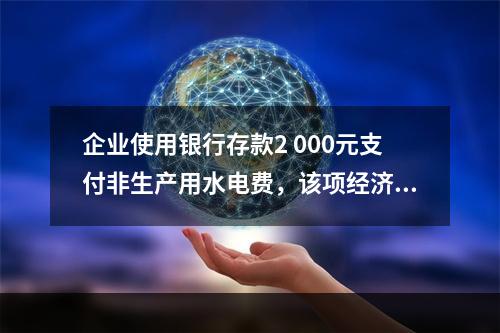 企业使用银行存款2 000元支付非生产用水电费，该项经济...